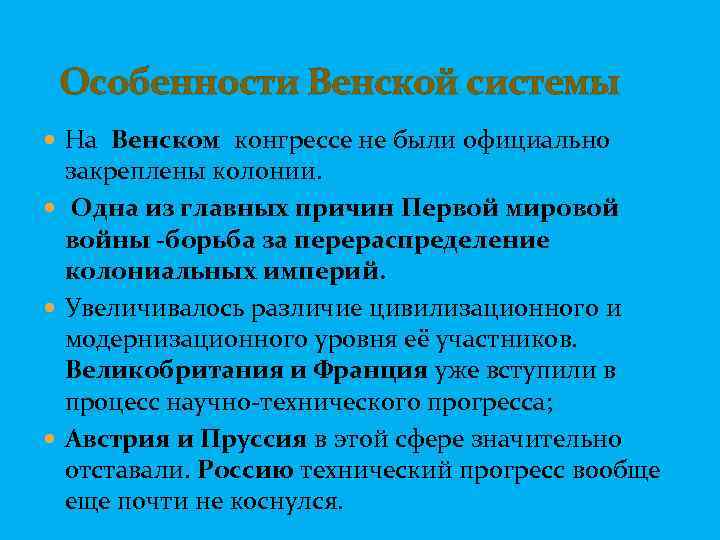 Особенности Венской системы

На Венском конгрессе не были официально закреплены колонии.

Одна из главных причин Первой мировой войны -борьба за перераспределение колониальных империй.

Увеличивалось различие цивилизационного и модернизационного уровня её участников. Великобритания и Франция уже вступили в процесс научно-технического прогресса;

Австрия и Пруссия в этой сфере значительно отставали. Россию технический прогресс вообще еще почти не коснулся.